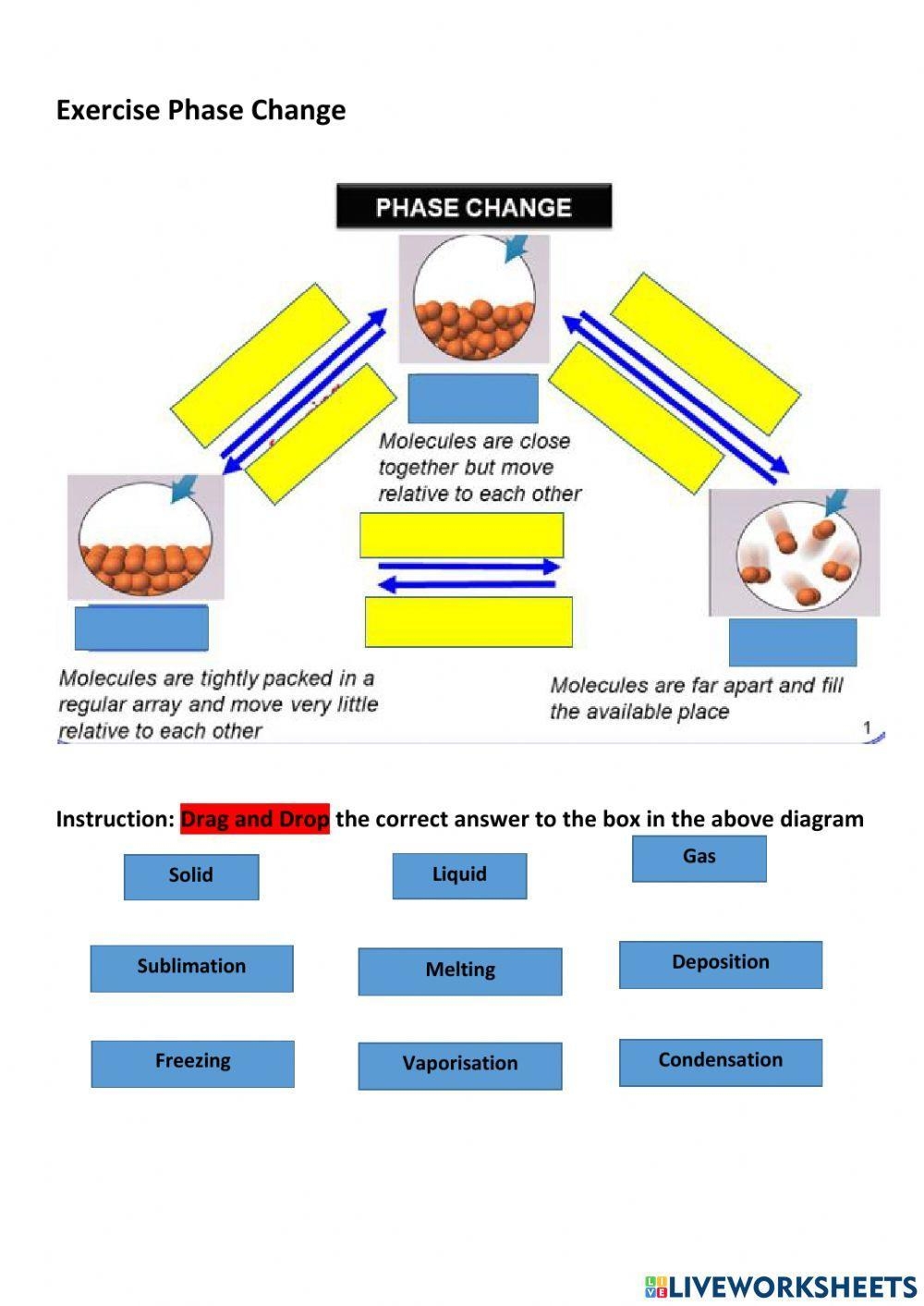 Exercise Phase Change

PHASE CHANGE

Molecules are close together but move relative to each other

Molecules are tightly packed in a regular array and move very little relative to each other

Molecules are far apart and fill the available place

1

Instruction: Drag and Drop the correct answer to the box in the above diagram

Solid

Liquid

Gas

Sublimation

Melting

Deposition

Freezing

Vaporisation

Condensation

LIVEWORKSHEETS